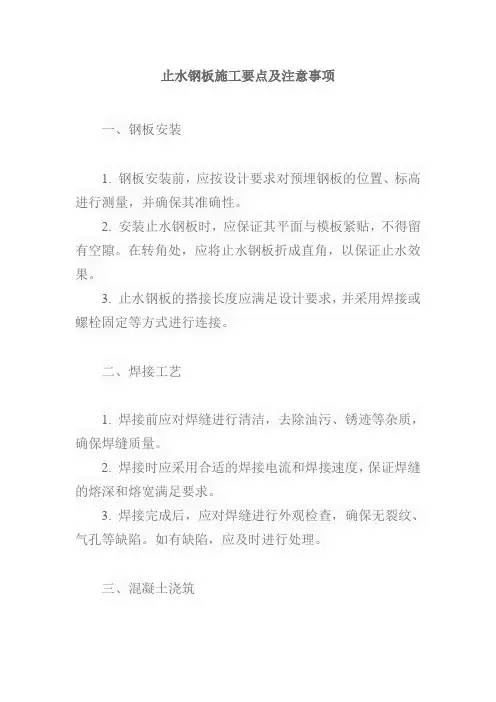 止水钢板施工要点及注意事项

一、钢板安装

1. 钢板安装前，应按设计要求对预埋钢板的位置、标高进行测量，并确保其准确性。

2. 安装止水钢板时，应保证其平面与模板紧贴，不得留有空隙。在转角处，应将止水钢板折成直角，以保证止水效果。

3. 止水钢板的搭接长度应满足设计要求，并采用焊接或螺栓固定等方式进行连接。

二、焊接工艺

1. 焊接前应对焊缝进行清洁，去除油污、锈迹等杂质，确保焊缝质量。

2. 焊接时应采用合适的焊接电流和焊接速度，保证焊缝的熔深和熔宽满足要求。

3. 焊接完成后，应对焊缝进行外观检查，确保无裂纹、气孔等缺陷。如有缺陷，应及时进行处理。

三、混凝土浇筑